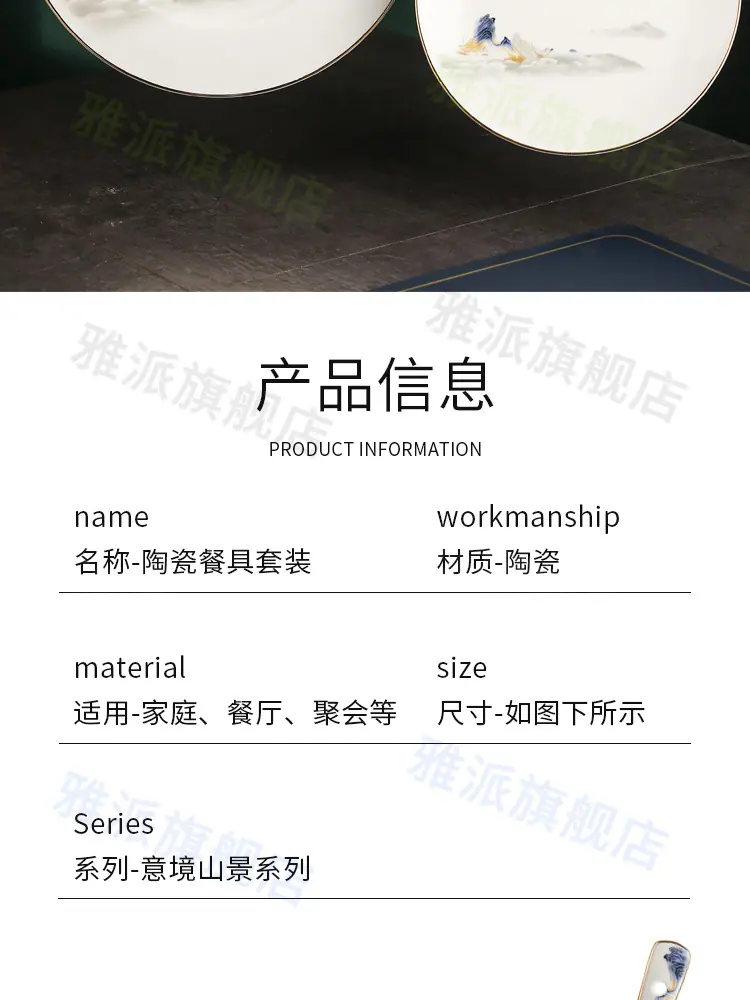 产品信息

PRODUCT INFORMATION

name
名称-陶瓷餐具套装

workmanship
材质-陶瓷

material
适用-家庭、餐厅、聚会等

size
尺寸-如图下所示

Series
系列-意境山景系列

雅派旗舰店